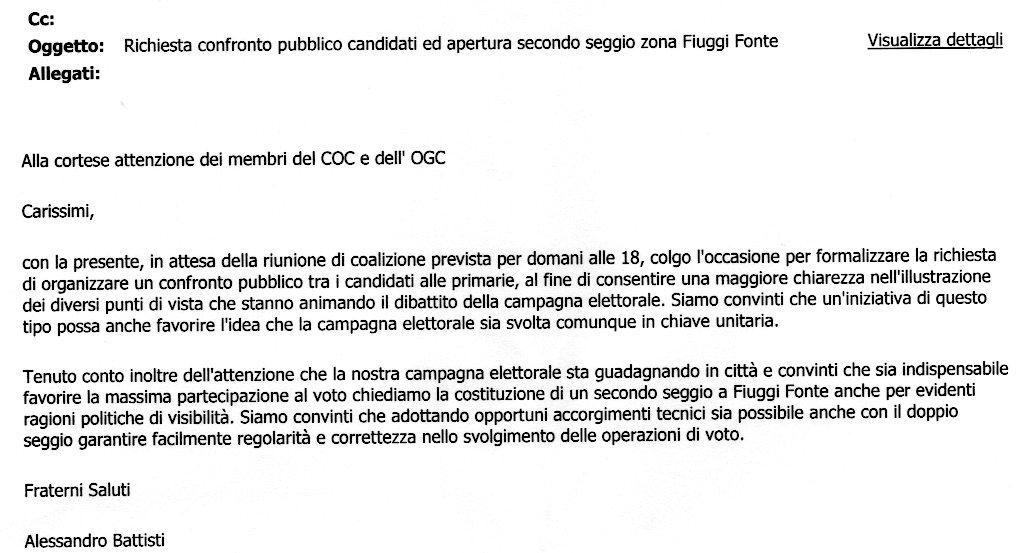 Cc:
Oggetto: Richiesta confronto pubblico candidati ed apertura secondo seggio zona Fiuggi Fonte
Visualizza dettagli
Allegati:

Alla cortese attenzione dei membri del COC e dell' OGC

Carissimi,

con la presente, in attesa della riunione di coalizione prevista per domani alle 18, colgo l'occasione per formalizzare la richiesta di organizzare un confronto pubblico tra i candidati alle primarie, al fine di consentire una maggiore chiarezza nell'illustrazione dei diversi punti di vista che stanno animando il dibattito della campagna elettorale. Siamo convinti che un'iniziativa di questo tipo possa anche favorire l'idea che la campagna elettorale sia svolta comunque in chiave unitaria.

Tenuto conto inoltre dell'attenzione che la nostra campagna elettorale sta guadagnando in città e convinti che sia indispensabile favorire la massima partecipazione al voto chiediamo la costituzione di un secondo seggio a Fiuggi Fonte anche per evidenti ragioni politiche di visibilità. Siamo convinti che adottando opportuni accorgimenti tecnici sia possibile anche con il doppio seggio garantire facilmente regolarità e correttezza nello svolgimento delle operazioni di voto.

Fraterni Saluti

Alessandro Battisti